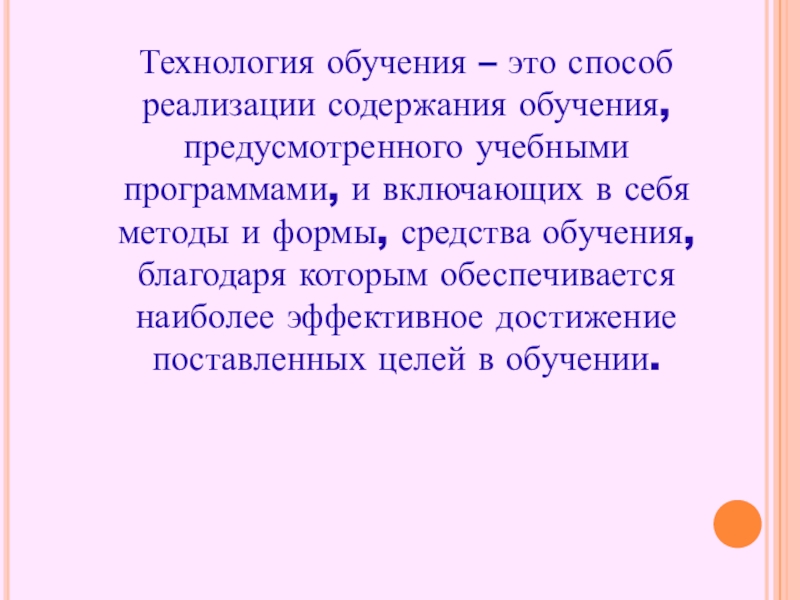 Технология обучения – это способ реализации содержания обучения, предусмотренного учебными программами, и включающих в себя методы и формы, средства обучения, благодаря которым обеспечивается наиболее эффективное достижение поставленных целей в обучении.